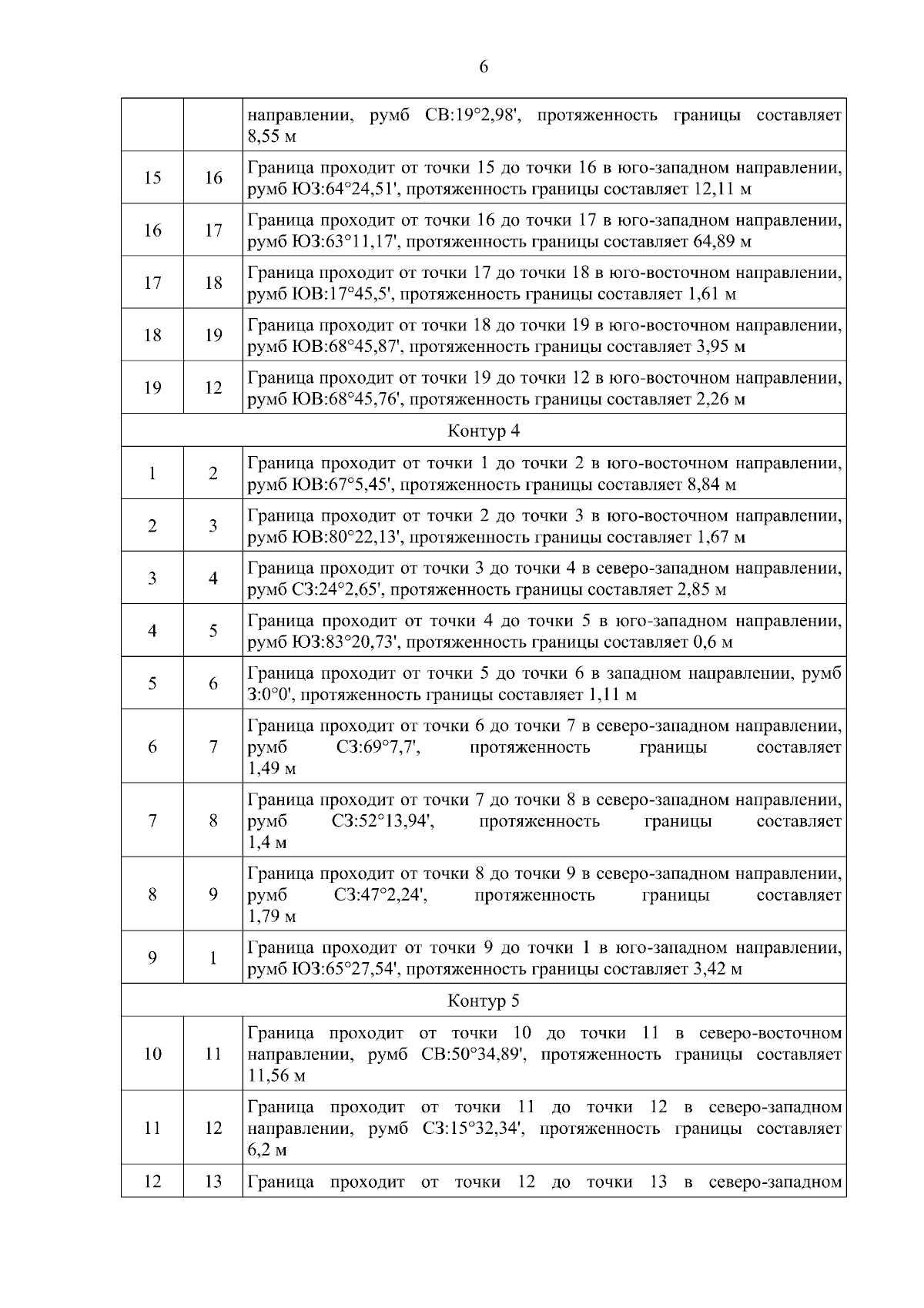 6

|  |  |  |
|---|---|---|
|  |  | направлении, румб СВ:19°2,98', протяженность границы составляет 8,55 м |
| 15 | 16 | Граница проходит от точки 15 до точки 16 в юго-западном направлении, румб ЮЗ:64°24,51', протяженность границы составляет 12,11 м |
| 16 | 17 | Граница проходит от точки 16 до точки 17 в юго-западном направлении, румб ЮЗ:63°11,17', протяженность границы составляет 64,89 м |
| 17 | 18 | Граница проходит от точки 17 до точки 18 в юго-восточном направлении, румб ЮВ:17°45,5', протяженность границы составляет 1,61 м |
| 18 | 19 | Граница проходит от точки 18 до точки 19 в юго-восточном направлении, румб ЮВ:68°45,87', протяженность границы составляет 3,95 м |
| 19 | 12 | Граница проходит от точки 19 до точки 12 в юго-восточном направлении, румб ЮВ:68°45,76', протяженность границы составляет 2,26 м |
| Контур 4 | | |
| 1 | 2 | Граница проходит от точки 1 до точки 2 в юго-восточном направлении, румб ЮВ:67°5,45', протяженность границы составляет 8,84 м |
| 2 | 3 | Граница проходит от точки 2 до точки 3 в юго-восточном направлении, румб ЮВ:80°22,13', протяженность границы составляет 1,67 м |
| 3 | 4 | Граница проходит от точки 3 до точки 4 в северо-западном направлении, румб СЗ:24°2,65', протяженность границы составляет 2,85 м |
| 4 | 5 | Граница проходит от точки 4 до точки 5 в юго-западном направлении, румб ЮЗ:83°20,73', протяженность границы составляет 0,6 м |
| 5 | 6 | Граница проходит от точки 5 до точки 6 в западном направлении, румб З:0°0', протяженность границы составляет 1,11 м |
| 6 | 7 | Граница проходит от точки 6 до точки 7 в северо-западном направлении, румб СЗ:69°7,7', протяженность границы составляет 1,49 м |
| 7 | 8 | Граница проходит от точки 7 до точки 8 в северо-западном направлении, румб СЗ:52°13,94', протяженность границы составляет 1,4 м |
| 8 | 9 | Граница проходит от точки 8 до точки 9 в северо-западном направлении, румб СЗ:47°2,24', протяженность границы составляет 1,79 м |
| 9 | 1 | Граница проходит от точки 9 до точки 1 в юго-западном направлении, румб ЮЗ:65°27,54', протяженность границы составляет 3,42 м |
| Контур 5 | | |
| 10 | 11 | Граница проходит от точки 10 до точки 11 в северо-восточном направлении, румб СВ:50°34,89', протяженность границы составляет 11,56 м |
| 11 | 12 | Граница проходит от точки 11 до точки 12 в северо-западном направлении, румб СЗ:15°32,34', протяженность границы составляет 6,2 м |
| 12 | 13 | Граница проходит от точки 12 до точки 13 в северо-западном |